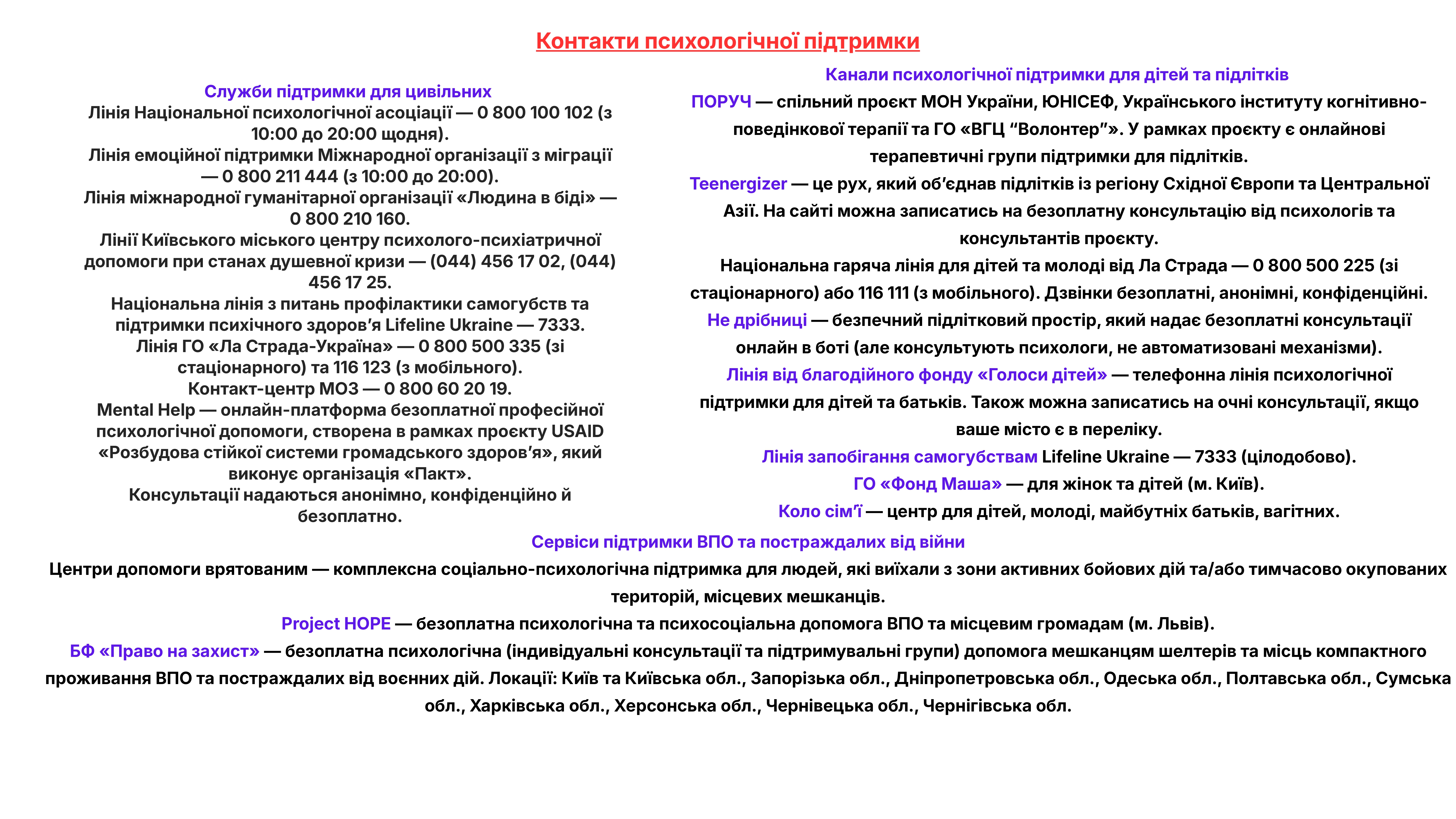 Контакти психологічної підтримки

Служби підтримки для цивільних
Лінія Національної психологічної асоціації — 0 800 100 102 (з 10:00 до 20:00 щодня).
Лінія емоційної підтримки Міжнародної організації з міграції — 0 800 211 444 (з 10:00 до 20:00).
Лінія міжнародної гуманітарної організації «Людина в біді» — 0 800 210 160.
Лінії Київського міського центру психолого-психіатричної допомоги при станах душевної кризи — (044) 456 17 02, (044) 456 17 25.
Національна лінія з питань профілактики самогубств та підтримки психічного здоров'я Lifeline Ukraine — 7333.
Лінія ГО «Ла Страда-Україна» — 0 800 500 335 (зі стаціонарного) та 116 123 (з мобільного).
Контакт-центр МОЗ — 0 800 60 20 19.
Mental Help — онлайн-платформа безоплатної професійної психологічної допомоги, створена в рамках проєкту USAID «Розбудова стійкої системи громадського здоров'я», який виконує організація «Пакт».
Консультації надаються анонімно, конфіденційно й безоплатно.

Канали психологічної підтримки для дітей та підлітків
ПОРУЧ — спільний проєкт МОН України, ЮНІСЕФ, Українського інституту когнітивно-поведінкової терапії та ГО «ВГЦ "Волонтер"». У рамках проєкту є онлайнові терапевтичні групи підтримки для підлітків.
Teenergizer — це рух, який об'єднав підлітків із регіону Східної Європи та Центральної Азії. На сайті можна записатись на безоплатну консультацію від психологів та консультантів проєкту.
Національна гаряча лінія для дітей та молоді від Ла Страда — 0 800 500 225 (зі стаціонарного) або 116 111 (з мобільного). Дзвінки безоплатні, анонімні, конфіденційні.
Не дрібниці — безпечний підлітковий простір, який надає безоплатні консультації онлайн в боті (але консультують психологи, не автоматизовані механізми).
Лінія від благодійного фонду «Голоси дітей» — телефонна лінія психологічної підтримки для дітей та батьків. Також можна записатись на очні консультації, якщо ваше місто є в переліку.
Лінія запобігання самогубствам Lifeline Ukraine — 7333 (цілодобово).
ГО «Фонд Маша» — для жінок та дітей (м. Київ).
Коло сім'ї — центр для дітей, молоді, майбутніх батьків, вагітних.

Сервіси підтримки ВПО та постраждалих від війни
Центри допомоги врятованим — комплексна соціально-психологічна підтримка для людей, які виїхали з зони активних бойових дій та/або тимчасово окупованих територій, місцевих мешканців.
Project HOPE — безоплатна психологічна та психосоціальна допомога ВПО та місцевим громадам (м. Львів).
БФ «Право на захист» — безоплатна психологічна (індивідуальні консультації та підтримувальні групи) допомога мешканцям шелтерів та місць компактного проживання ВПО та постраждалих від воєнних дій. Локації: Київ та Київська обл., Запорізька обл., Дніпропетровська обл., Одеська обл., Полтавська обл., Сумська обл., Харківська обл., Херсонська обл., Чернівецька обл., Чернігівська обл.